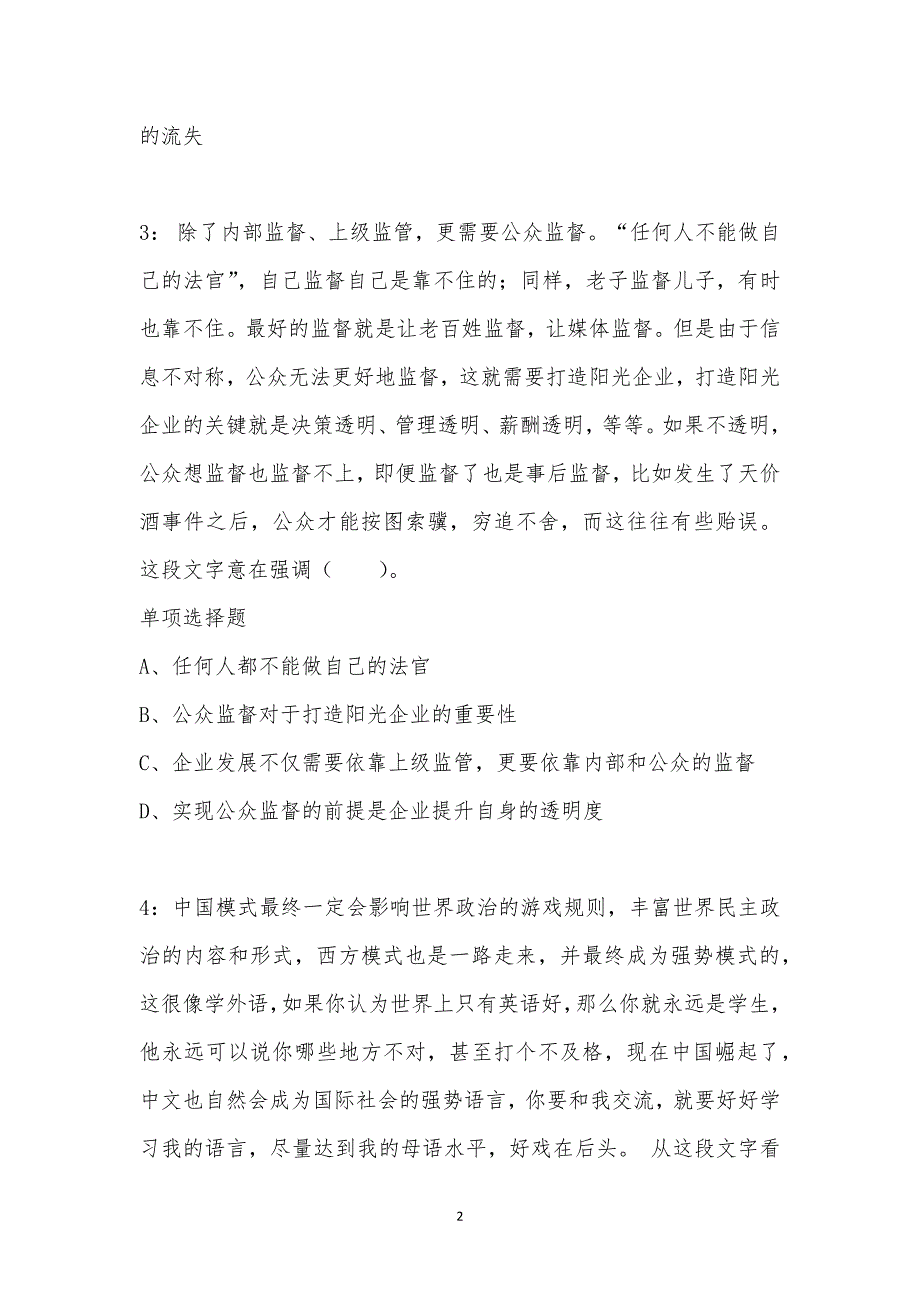 的流失

3：除了内部监督、上级监管，更需要公众监督。“任何人不能做自己的法官”，自己监督自己是靠不住的；同样，老子监督儿子，有时也靠不住。最好的监督就是让老百姓监督，让媒体监督。但是由于信息不对称，公众无法更好地监督，这就需要打造阳光企业，打造阳光企业的关键就是决策透明、管理透明、薪酬透明，等等。如果不透明，公众想监督也监督不上，即便监督了也是事后监督，比如发生了天价酒事件之后，公众才能按图索骥，穷追不舍，而这往往有些贻误。这段文字意在强调（　　）。
单项选择题
A、任何人都不能做自己的法官
B、公众监督对于打造阳光企业的重要性
C、企业发展不仅需要依靠上级监管，更要依靠内部和公众的监督
D、实现公众监督的前提是企业提升自身的透明度

4：中国模式最终一定会影响世界政治的游戏规则，丰富世界民主政治的内容和形式，西方模式也是一路走来，并最终成为强势模式的，这很像学外语，如果你认为世界上只有英语好，那么你就永远是学生，他永远可以说你哪些地方不对，甚至打个不及格，现在中国崛起了，中文也自然会成为国际社会的强势语言，你要和我交流，就要好好学习我的语言，尽量达到我的母语水平，好戏在后头。 从这段文字看

2